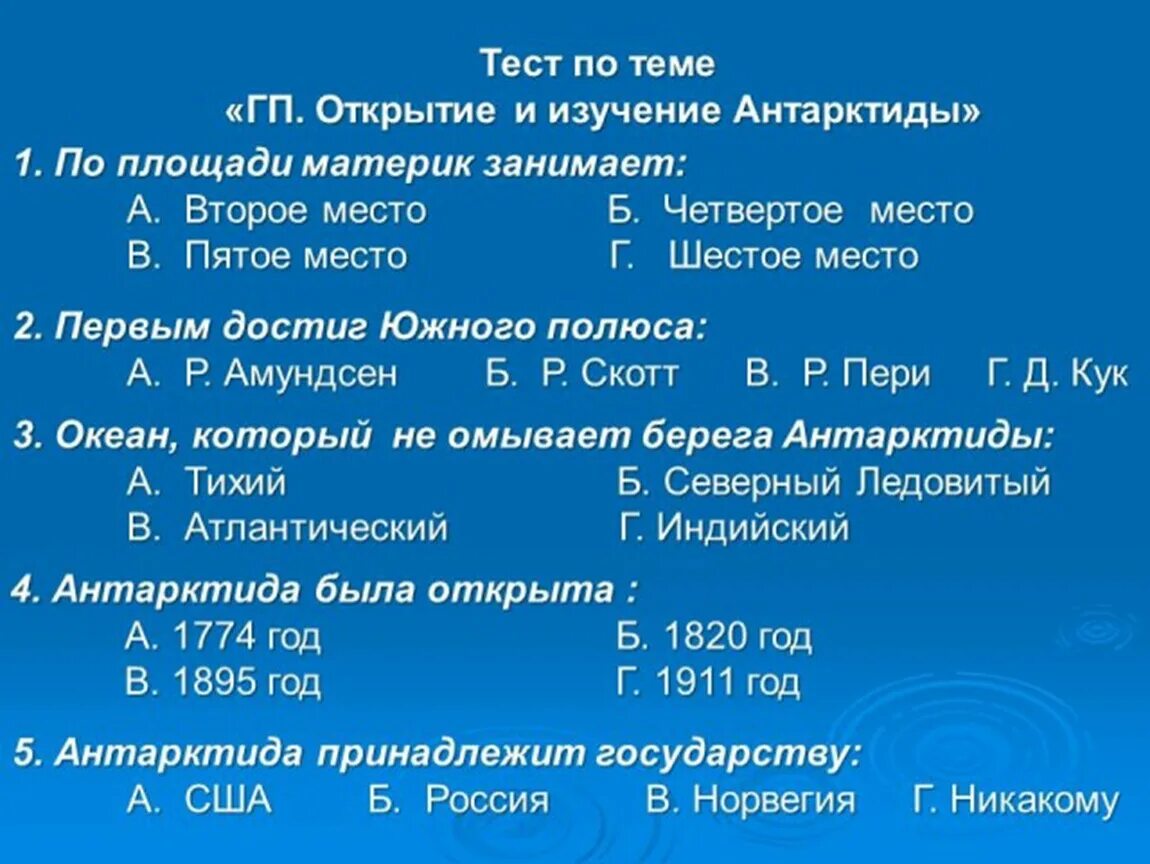 Тест по теме
«ГП. Открытие и изучение Антарктиды»

1. По площади материк занимает:
А. Второе место
Б. Четвертое место
В. Пятое место
Г. Шестое место

2. Первым достиг Южного полюса:
А. Р. Амундсен Б. Р. Скотт В. Р. Пери Г. Д. Кук

3. Океан, который не омывает берега Антарктиды:
А. Тихий
Б. Северный Ледовитый
В. Атлантический
Г. Индийский

4. Антарктида была открыта :
А. 1774 год
Б. 1820 год
В. 1895 год
Г. 1911 год

5. Антарктида принадлежит государству:
А. США Б. Россия В. Норвегия Г. Никакому